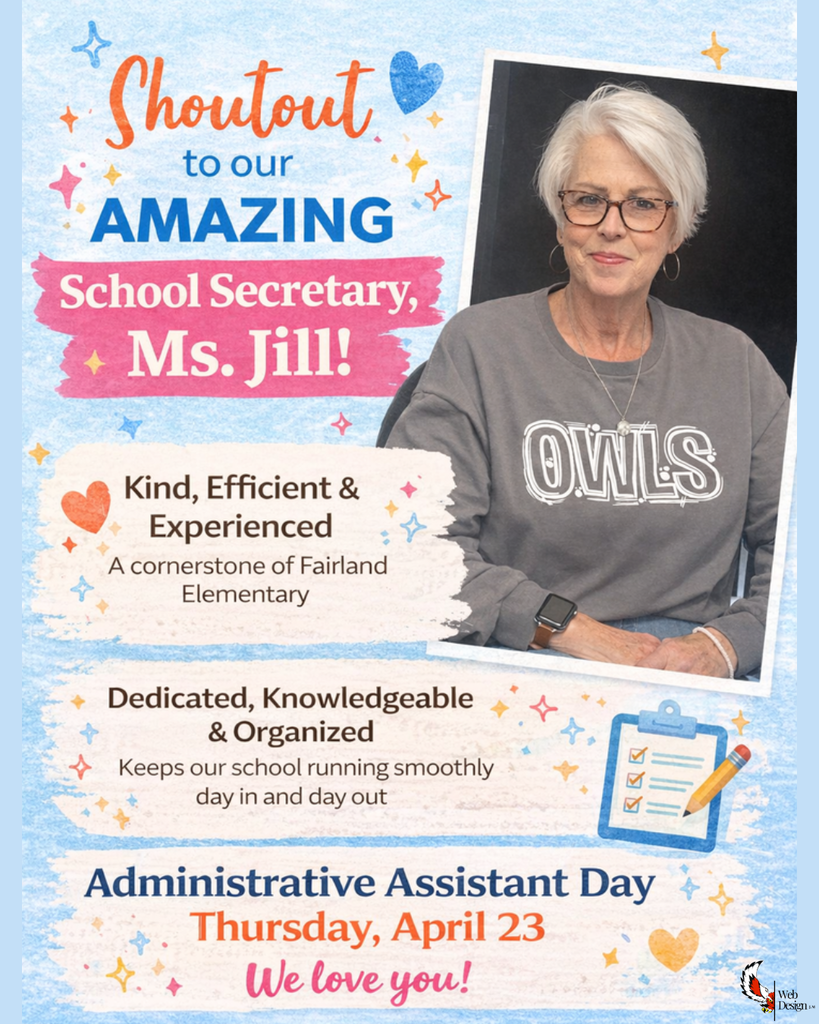 Shoutout to our AMAZING School Secretary, Ms. Jill!

OWLS

Kind, Efficient & Experienced
A cornerstone of Fairland Elementary

Dedicated, Knowledgeable & Organized
Keeps our school running smoothly day in and day out

Administrative Assistant Day
Thursday, April 23
We love you!

Web Design